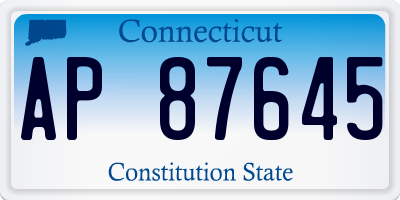 Connecticut

AP 87645

Constitution State